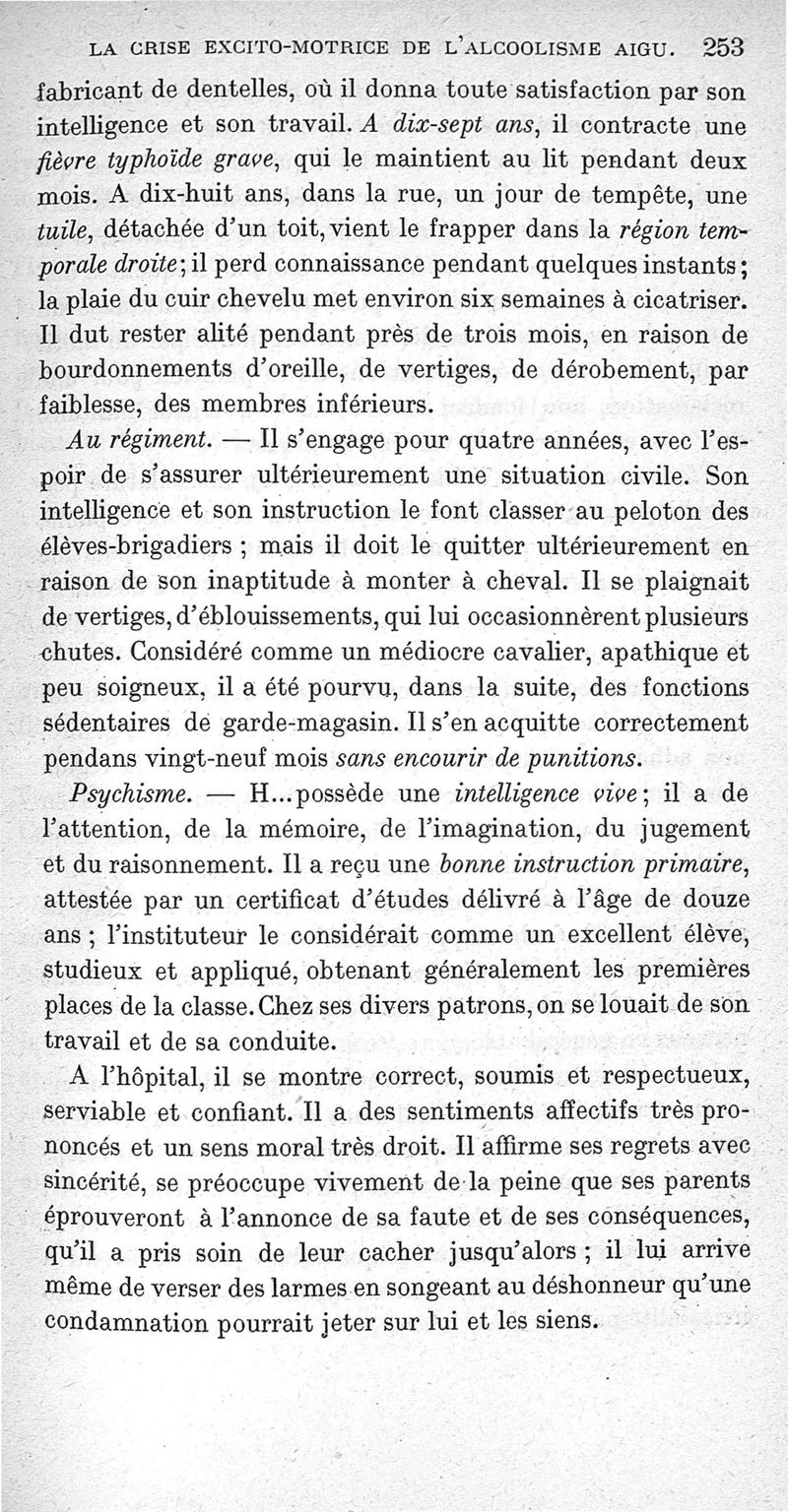 LA CRISE EXCITO-MOTRICE DE L'ALCOOLISME AIGU. 253

fabricant de dentelles, où il donna toute satisfaction par son intelligence et son travail. A dix-sept ans, il contracte une fièvre typhoïde grave, qui le maintient au lit pendant deux mois. A dix-huit ans, dans la rue, un jour de tempête, une tuile, détachée d'un toit, vient le frapper dans la région temporale droite; il perd connaissance pendant quelques instants; la plaie du cuir chevelu met environ six semaines à cicatriser. Il dut rester alité pendant près de trois mois, en raison de bourdonnements d'oreille, de vertiges, de dérobement, par faiblesse, des membres inférieurs.

Au régiment. — Il s'engage pour quatre années, avec l'espoir de s'assurer ultérieurement une situation civile. Son intelligence et son instruction le font classer au peloton des élèves-brigadiers ; mais il doit le quitter ultérieurement en raison de son inaptitude à monter à cheval. Il se plaignait de vertiges, d'éblouissements, qui lui occasionnèrent plusieurs chutes. Considéré comme un médiocre cavalier, apathique et peu soigneux, il a été pourvu, dans la suite, des fonctions sédentaires de garde-magasin. Il s'en acquitte correctement pendans vingt-neuf mois sans encourir de punitions.

Psychisme. — H... possède une intelligence vive; il a de l'attention, de la mémoire, de l'imagination, du jugement et du raisonnement. Il a reçu une bonne instruction primaire, attestée par un certificat d'études délivré à l'âge de douze ans ; l'instituteur le considérait comme un excellent élève, studieux et appliqué, obtenant généralement les premières places de la classe. Chez ses divers patrons, on se louait de son travail et de sa conduite.

A l'hôpital, il se montre correct, soumis et respectueux, serviable et confiant. Il a des sentiments affectifs très prononcés et un sens moral très droit. Il affirme ses regrets avec sincérité, se préoccupe vivement de la peine que ses parents éprouveront à l'annonce de sa faute et de ses conséquences, qu'il a pris soin de leur cacher jusqu'alors ; il lui arrive même de verser des larmes en songeant au déshonneur qu'une condamnation pourrait jeter sur lui et les siens.